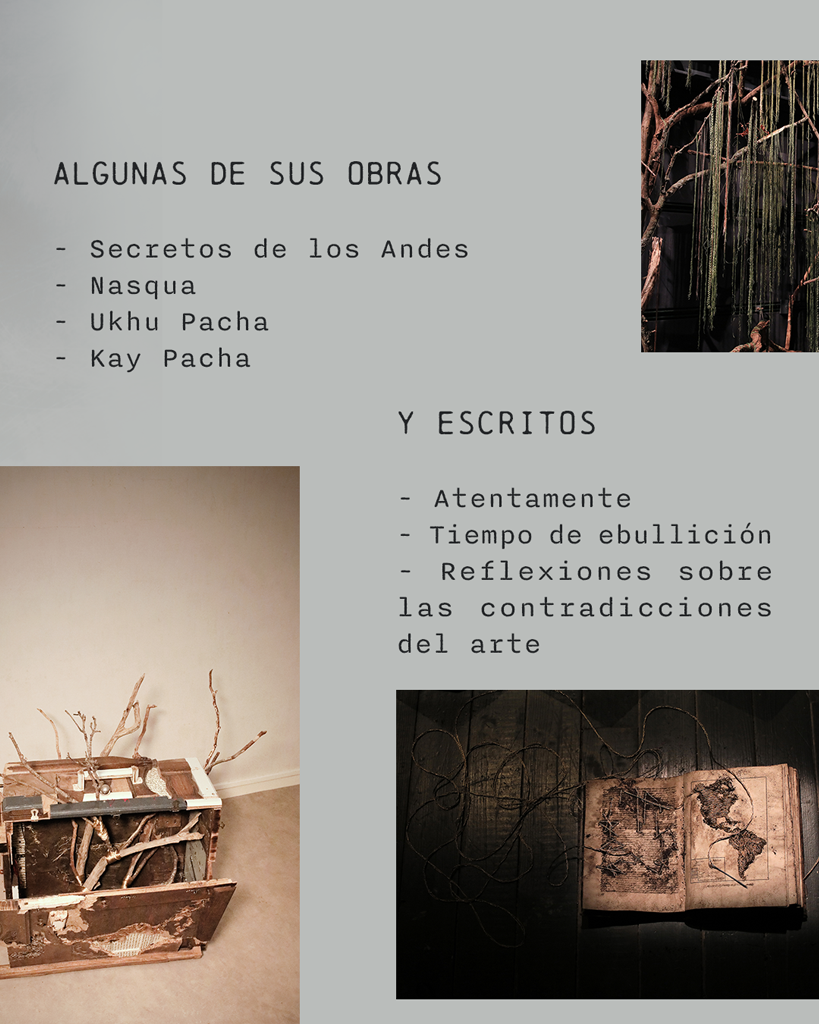 ALGUNAS DE SUS OBRAS

- Secretos de los Andes
- Nasqua
- Ukhu Pacha
- Kay Pacha

Y ESCRITOS

- Atentamente
- Tiempo de ebullición
- Reflexiones sobre las contradicciones del arte